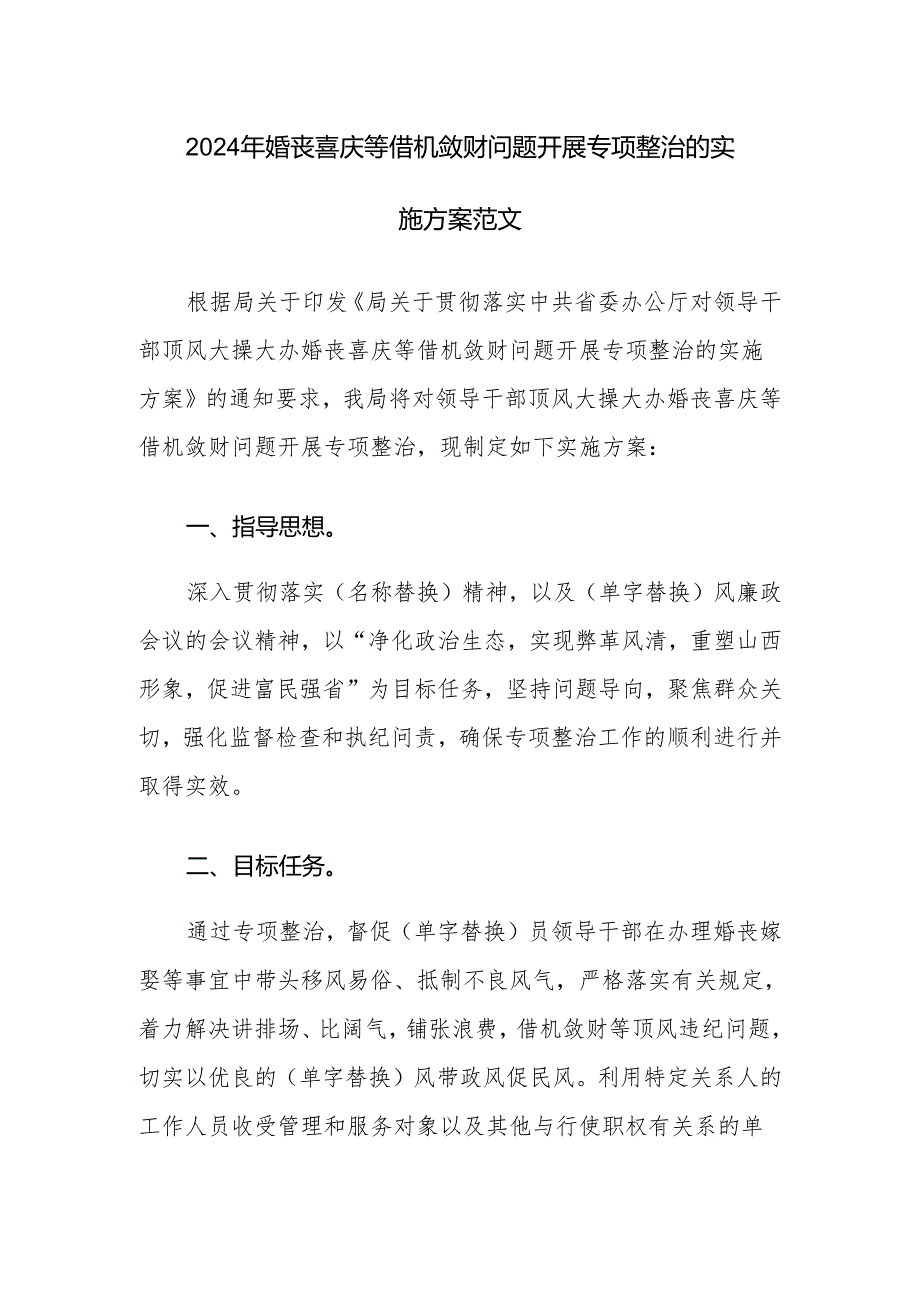 2024年婚丧喜庆等借机敛财问题开展专项整治的实施方案范文

根据局关于印发《局关于贯彻落实中共省委办公厅对领导干部顶风大操大办婚丧喜庆等借机敛财问题开展专项整治的实施方案》的通知要求，我局将对领导干部顶风大操大办婚丧喜庆等借机敛财问题开展专项整治，现制定如下实施方案：

一、指导思想。

深入贯彻落实（名称替换）精神，以及（单字替换）风廉政会议的会议精神，以“净化政治生态，实现弊革风清，重塑山西形象，促进富民强省”为目标任务，坚持问题导向，聚焦群众关切，强化监督检查和执纪问责，确保专项整治工作的顺利进行并取得实效。

二、目标任务。

通过专项整治，督促（单字替换）员领导干部在办理婚丧嫁娶等事宜中带头移风易俗、抵制不良风气，严格落实有关规定，着力解决讲排场、比阔气，铺张浪费，借机敛财等顶风违纪问题，切实以优良的（单字替换）风带政风促民风。利用特定关系人的工作人员收受管理和服务对象以及其他与行使职权有关系的单